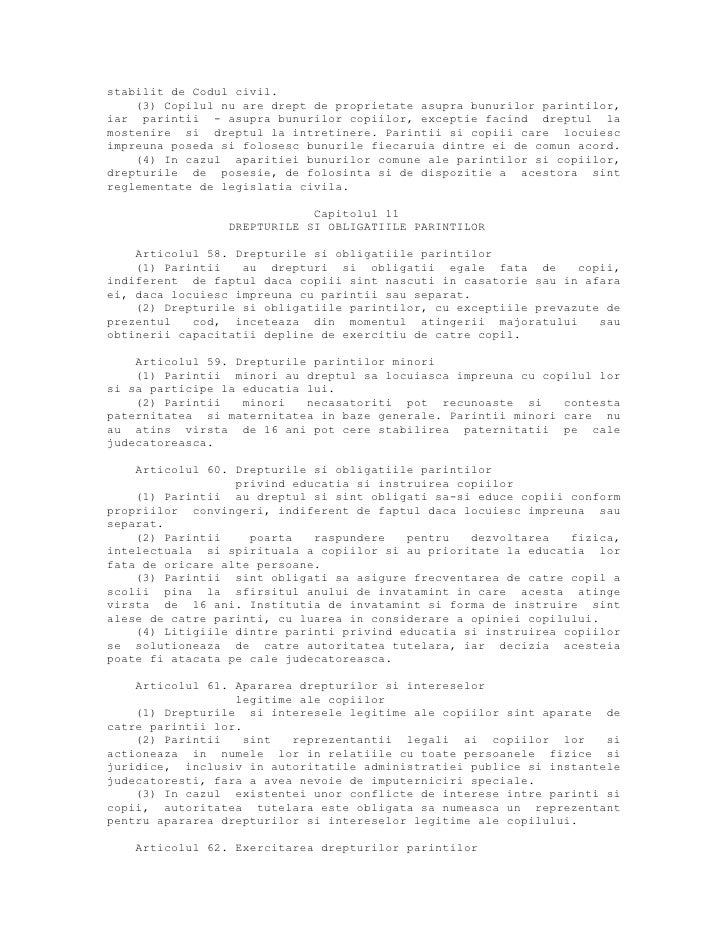 stabilit de Codul civil.

(3) Copilul nu are drept de proprietate asupra bunurilor parintilor, iar parintii - asupra bunurilor copiilor, exceptie facind dreptul la mostenire si dreptul la intretinere. Parintii si copiii care locuiesc impreuna poseda si folosesc bunurile fiecaruia dintre ei de comun acord.

(4) In cazul aparitiei bunurilor comune ale parintilor si copiilor, drepturile de posesie, de folosinta si de dispozitie a acestora sint reglementate de legislatia civila.

Capitolul 11
DREPTURILE SI OBLIGATIILE PARINTILOR

Articolul 58. Drepturile si obligatiile parintilor

(1) Parintii au drepturi si obligatii egale fata de copii, indiferent de faptul daca copiii sint nascuti in casatorie sau in afara ei, daca locuiesc impreuna cu parintii sau separat.

(2) Drepturile si obligatiile parintilor, cu exceptiile prevazute de prezentul cod, inceteaza din momentul atingerii majoratului sau obtinerii capacitatii depline de exercitiu de catre copil.

Articolul 59. Drepturile parintilor minori

(1) Parintii minori au dreptul sa locuiasca impreuna cu copilul lor si sa participe la educatia lui.

(2) Parintii minori necasatoriti pot recunoaste si contesta paternitatea si maternitatea in baze generale. Parintii minori care nu au atins virsta de 16 ani pot cere stabilirea paternitatii pe cale judecatoreasca.

Articolul 60. Drepturile si obligatiile parintilor privind educatia si instruirea copiilor

(1) Parintii au dreptul si sint obligati sa-si educe copiii conform propriilor convingeri, indiferent de faptul daca locuiesc impreuna sau separat.

(2) Parintii poarta raspundere pentru dezvoltarea fizica, intelectuala si spirituala a copiilor si au prioritate la educatia lor fata de oricare alte persoane.

(3) Parintii sint obligati sa asigure frecventarea de catre copil a scolii pina la sfirsitul anului de invatamint in care acesta atinge virsta de 16 ani. Institutia de invatamint si forma de instruire sint alese de catre parinti, cu luarea in considerare a opiniei copilului.

(4) Litigiile dintre parinti privind educatia si instruirea copiilor se solutioneaza de catre autoritatea tutelara, iar decizia acesteia poate fi atacata pe cale judecatoreasca.

Articolul 61. Apararea drepturilor si intereselor legitime ale copiilor

(1) Drepturile si interesele legitime ale copiilor sint aparate de catre parintii lor.

(2) Parintii sint reprezentantii legali ai copiilor lor si actioneaza in numele lor in relatiile cu toate persoanele fizice si juridice, inclusiv in autoritatile administratiei publice si instantele judecatoresti, fara a avea nevoie de imputerniciri speciale.

(3) In cazul existentei unor conflicte de interese intre parinti si copii, autoritatea tutelara este obligata sa numeasca un reprezentant pentru apararea drepturilor si intereselor legitime ale copilului.

Articolul 62. Exercitarea drepturilor parintilor